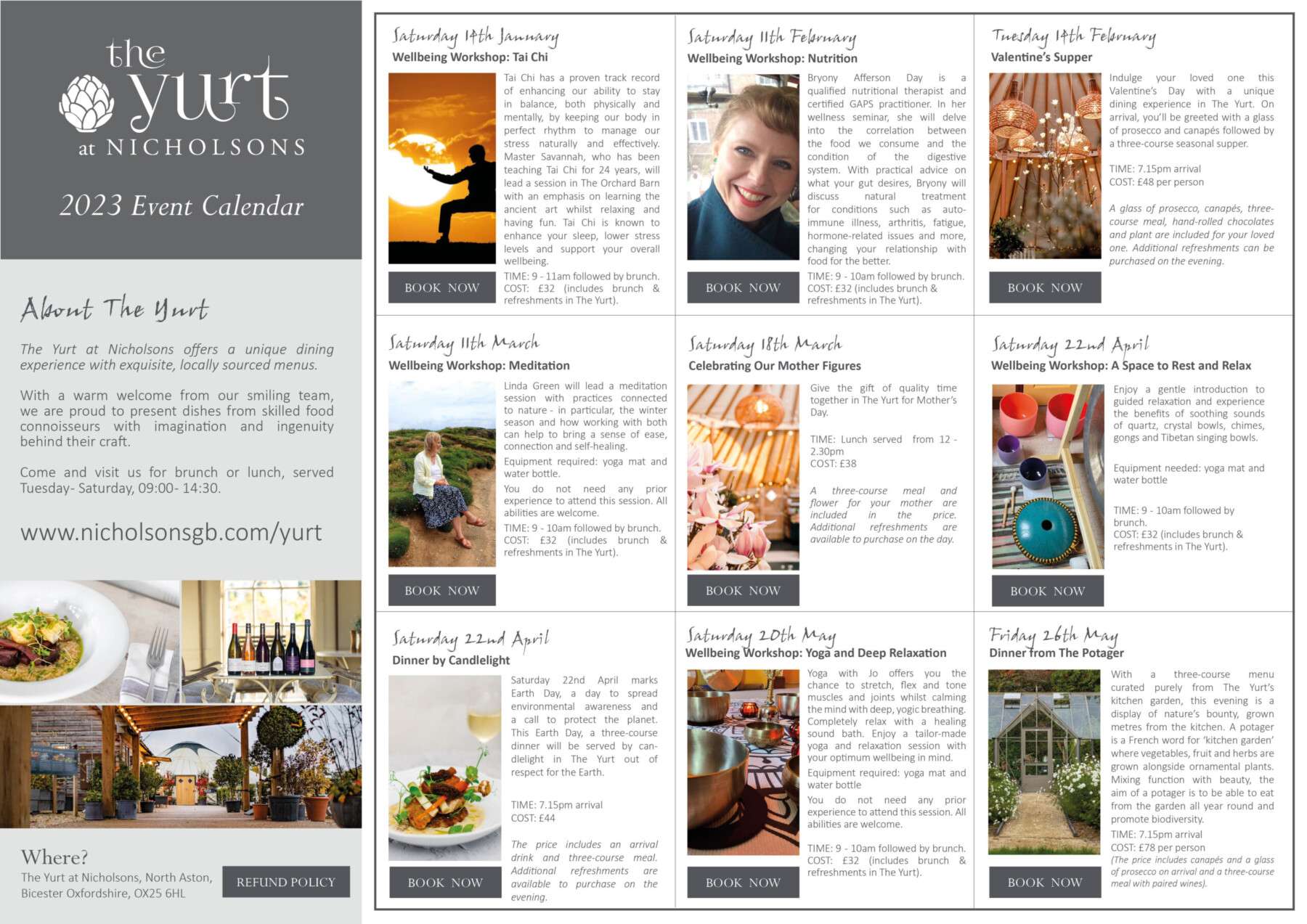 the yurt at NICHOLSONS

2023 Event Calendar

About The Yurt

The Yurt at Nicholsons offers a unique dining experience with exquisite, locally sourced menus.

With a warm welcome from our smiling team, we are proud to present dishes from skilled food connoisseurs with imagination and ingenuity behind their craft.

Come and visit us for brunch or lunch, served Tuesday- Saturday, 09:00- 14:30.

www.nicholsonsgb.com/yurt

Where?

The Yurt at Nicholsons, North Aston, Bicester Oxfordshire, OX25 6HL

REFUND POLICY

Saturday 14th January
Wellbeing Workshop: Tai Chi

Tai Chi has a proven track record of enhancing our ability to stay in balance, both physically and mentally, by keeping our body in perfect rhythm to manage our stress naturally and effectively. Master Savannah, who has been teaching Tai Chi for 24 years, will lead a session in The Orchard Barn with an emphasis on learning the ancient art whilst relaxing and having fun. Tai Chi is known to enhance your sleep, lower stress levels and support your overall wellbeing.

TIME: 9 - 11am followed by brunch.
COST: £32 (includes brunch & refreshments in The Yurt).

BOOK NOW

Saturday 11th February
Wellbeing Workshop: Nutrition

Bryony Afferson Day is a qualified nutritional therapist and certified GAPS practitioner. In her wellness seminar, she will delve into the correlation between the food we consume and the condition of the digestive system. With practical advice on what your gut desires, Bryony will discuss natural treatment for conditions such as auto-immune illness, arthritis, fatigue, hormone-related issues and more, changing your relationship with food for the better.

TIME: 9 - 10am followed by brunch.
COST: £32 (includes brunch & refreshments in The Yurt).

BOOK NOW

Tuesday 14th February
Valentine's Supper

Indulge your loved one this Valentine's Day with a unique dining experience in The Yurt. On arrival, you'll be greeted with a glass of prosecco and canapés followed by a three-course seasonal supper.

TIME: 7.15pm arrival
COST: £48 per person

A glass of prosecco, canapés, three-course meal, hand-rolled chocolates and plant are included for your loved one. Additional refreshments can be purchased on the evening.

BOOK NOW

Saturday 11th March
Wellbeing Workshop: Meditation

Linda Green will lead a meditation session with practices connected to nature - in particular, the winter season and how working with both can help to bring a sense of ease, connection and self-healing.

Equipment required: yoga mat and water bottle.

You do not need any prior experience to attend this session. All abilities are welcome.

TIME: 9 - 10am followed by brunch.
COST: £32 (includes brunch & refreshments in The Yurt).

BOOK NOW

Saturday 18th March
Celebrating Our Mother Figures

Give the gift of quality time together in The Yurt for Mother's Day.

TIME: Lunch served from 12 - 2.30pm
COST: £38

A three-course meal and flower for your mother are included in the price. Additional refreshments are available to purchase on the day.

BOOK NOW

Saturday 22nd April
Wellbeing Workshop: A Space to Rest and Relax

Enjoy a gentle introduction to guided relaxation and experience the benefits of soothing sounds of quartz, crystal bowls, chimes, gongs and Tibetan singing bowls.

Equipment needed: yoga mat and water bottle

TIME: 9 - 10am followed by brunch.
COST: £32 (includes brunch & refreshments in The Yurt).

BOOK NOW

Saturday 22nd April
Dinner by Candlelight

Saturday 22nd April marks Earth Day, a day to spread environmental awareness and a call to protect the planet. This Earth Day, a three-course dinner will be served by candlelight in The Yurt out of respect for the Earth.

TIME: 7.15pm arrival
COST: £44

The price includes an arrival drink and three-course meal. Additional refreshments are available to purchase on the evening.

BOOK NOW

Saturday 20th May
Wellbeing Workshop: Yoga and Deep Relaxation

Yoga with Jo offers you the chance to stretch, flex and tone muscles and joints whilst calming the mind with deep, yogic breathing. Completely relax with a healing sound bath. Enjoy a tailor-made yoga and relaxation session with your optimum wellbeing in mind.

Equipment required: yoga mat and water bottle

You do not need any prior experience to attend this session. All abilities are welcome.

TIME: 9 - 10am followed by brunch.
COST: £32 (includes brunch & refreshments in The Yurt).

BOOK NOW

Friday 26th May
Dinner from The Potager

With a three-course menu curated purely from The Yurt's kitchen garden, this evening is a display of nature's bounty, grown metres from the kitchen. A potager is a French word for 'kitchen garden' where vegetables, fruit and herbs are grown alongside ornamental plants. Mixing function with beauty, the aim of a potager is to be able to eat from the garden all year round and promote biodiversity.

TIME: 7.15pm arrival
COST: £78 per person
(The price includes canapés and a glass of prosecco on arrival and a three-course meal with paired wines).

BOOK NOW